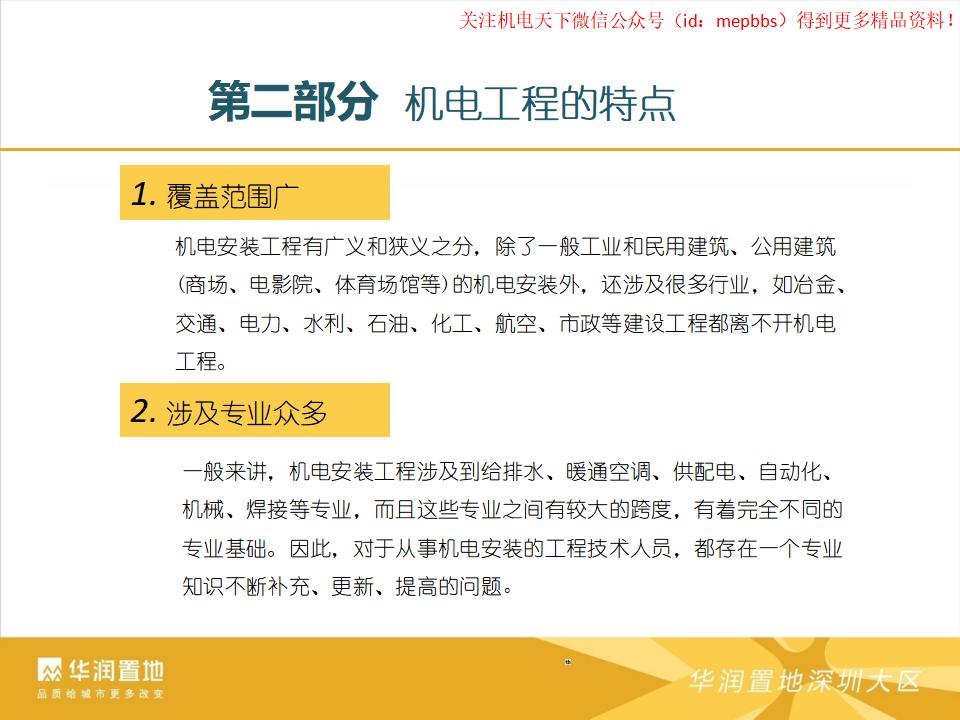 关注机电天下微信公众号（id：mepbbs）得到更多精品资料！

第二部分 机电工程的特点

1. 覆盖范围广

机电安装工程有广义和狭义之分，除了一般工业和民用建筑、公用建筑（商场、电影院、体育场馆等）的机电安装外，还涉及很多行业，如冶金、交通、电力、水利、石油、化工、航空、市政等建设工程都离不开机电工程。

2. 涉及专业众多

一般来讲，机电安装工程涉及到给排水、暖通空调、供配电、自动化、机械、焊接等专业，而且这些专业之间有较大的跨度，有着完全不同的专业基础。因此，对于从事机电安装的工程技术人员，都存在一个专业知识不断补充、更新、提高的问题。

华润置地
品质给城市更多改变

华润置地深圳大区